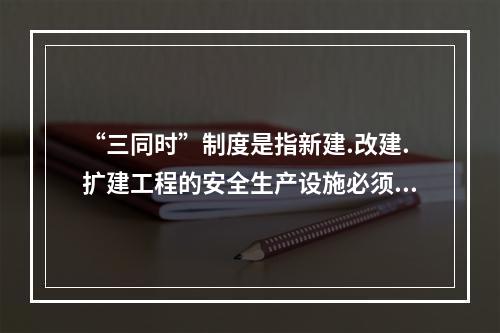 “三同时”制度是指新建.改建.扩建工程的安全生产设施必须...